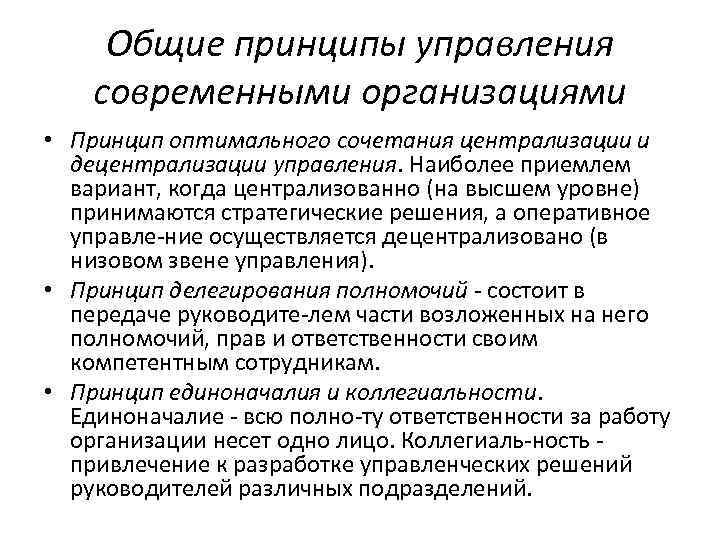 Общие принципы управления современными организациями

• Принцип оптимального сочетания централизации и децентрализации управления. Наиболее приемлем вариант, когда централизованно (на высшем уровне) принимаются стратегические решения, а оперативное управле-ние осуществляется децентрализовано (в низовом звене управления).
• Принцип делегирования полномочий - состоит в передаче руководите-лем части возложенных на него полномочий, прав и ответственности своим компетентным сотрудникам.
• Принцип единоначалия и коллегиальности. Единоначалие - всю полно-ту ответственности за работу организации несет одно лицо. Коллегиаль-ность - привлечение к разработке управленческих решений руководителей различных подразделений.